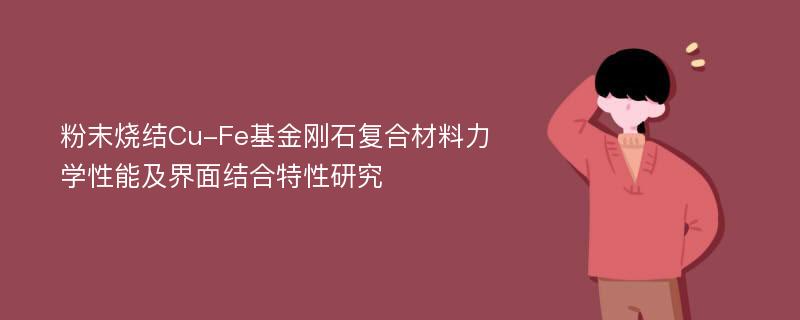 粉末烧结Cu-Fe基金刚石复合材料力学性能及界面结合特性研究